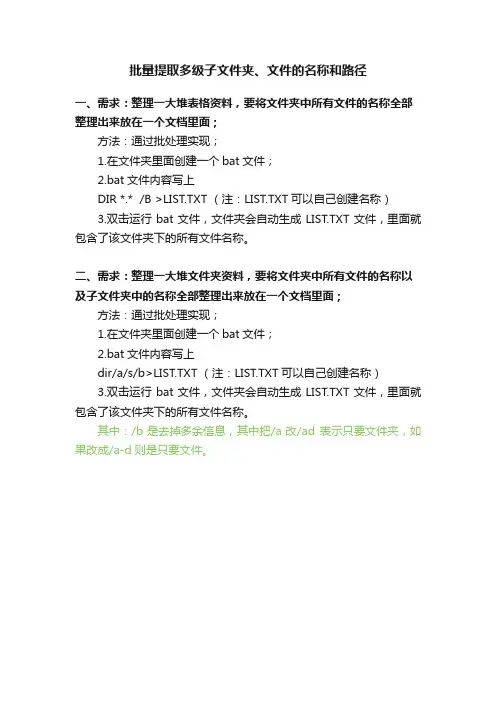 批量提取多级子文件夹、文件的名称和路径

一、需求：整理一大堆表格资料，要将文件夹中所有文件的名称全部整理出来放在一个文档里面；

方法：通过批处理实现；

1.在文件夹里面创建一个 bat 文件；

2.bat 文件内容写上

DIR *.* /B >LIST.TXT （注：LIST.TXT 可以自己创建名称）

3.双击运行 bat 文件，文件夹会自动生成 LIST.TXT 文件，里面就包含了该文件夹下的所有文件名称。

二、需求：整理一大堆文件夹资料，要将文件夹中所有文件的名称以及子文件夹中的名称全部整理出来放在一个文档里面；

方法：通过批处理实现；

1.在文件夹里面创建一个 bat 文件；

2.bat 文件内容写上

dir/a/s/b>LIST.TXT （注：LIST.TXT 可以自己创建名称）

3.双击运行 bat 文件，文件夹会自动生成 LIST.TXT 文件，里面就包含了该文件夹下的所有文件名称。

其中：/b 是去掉多余信息，其中把/a 改/ad 表示只要文件夹，如果改成/a-d 则是只要文件。